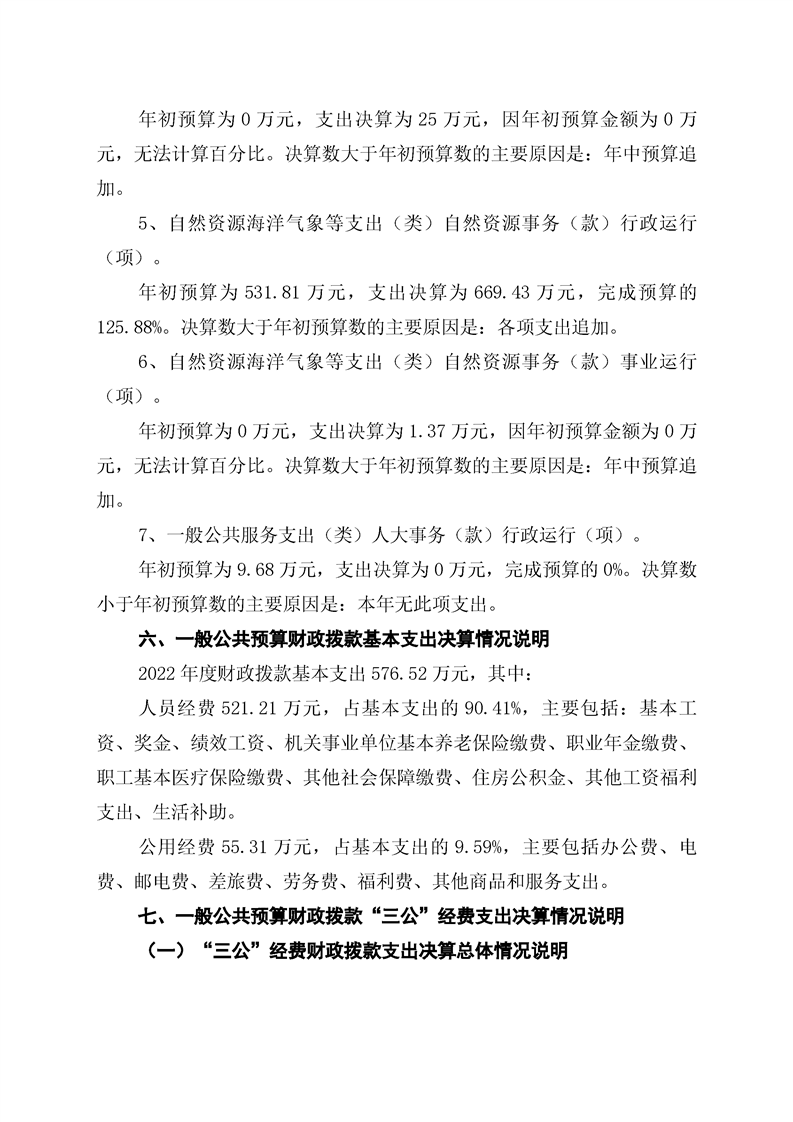 年初预算为 0 万元，支出决算为 25 万元，因年初预算金额为 0 万元，无法计算百分比。决算数大于年初预算数的主要原因是：年中预算追加。

5、自然资源海洋气象等支出（类）自然资源事务（款）行政运行（项）。

年初预算为 531.81 万元，支出决算为 669.43 万元，完成预算的 125.88%。决算数大于年初预算数的主要原因是：各项支出追加。

6、自然资源海洋气象等支出（类）自然资源事务（款）事业运行（项）。

年初预算为 0 万元，支出决算为 1.37 万元，因年初预算金额为 0 万元，无法计算百分比。决算数大于年初预算数的主要原因是：年中预算追加。

7、一般公共服务支出（类）人大事务（款）行政运行（项）。

年初预算为 9.68 万元，支出决算为 0 万元，完成预算的 0%。决算数小于年初预算数的主要原因是：本年无此项支出。

六、一般公共预算财政拨款基本支出决算情况说明

2022 年度财政拨款基本支出 576.52 万元，其中：

人员经费 521.21 万元，占基本支出的 90.41%，主要包括：基本工资、奖金、绩效工资、机关事业单位基本养老保险缴费、职业年金缴费、职工基本医疗保险缴费、其他社会保障缴费、住房公积金、其他工资福利支出、生活补助。

公用经费 55.31 万元，占基本支出的 9.59%，主要包括办公费、电费、邮电费、差旅费、劳务费、福利费、其他商品和服务支出。

七、一般公共预算财政拨款“三公”经费支出决算情况说明

（一）“三公”经费财政拨款支出决算总体情况说明